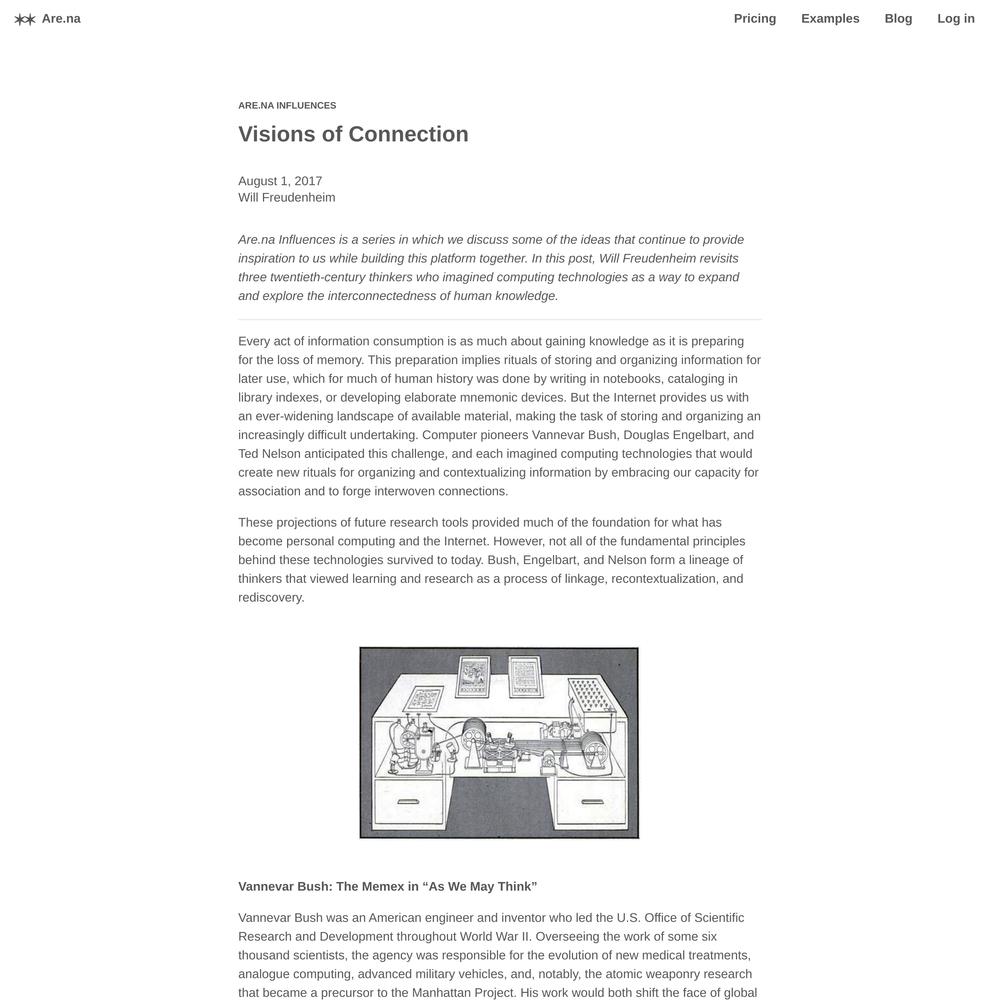 Are.na

Pricing Examples Blog Log in

ARE.NA INFLUENCES

Visions of Connection

August 1, 2017
Will Freudenheim

Are.na Influences is a series in which we discuss some of the ideas that continue to provide inspiration to us while building this platform together. In this post, Will Freudenheim revisits three twentieth-century thinkers who imagined computing technologies as a way to expand and explore the interconnectedness of human knowledge.

Every act of information consumption is as much about gaining knowledge as it is preparing for the loss of memory. This preparation implies rituals of storing and organizing information for later use, which for much of human history was done by writing in notebooks, cataloging in library indexes, or developing elaborate mnemonic devices. But the Internet provides us with an ever-widening landscape of available material, making the task of storing and organizing an increasingly difficult undertaking. Computer pioneers Vannevar Bush, Douglas Engelbart, and Ted Nelson anticipated this challenge, and each imagined computing technologies that would create new rituals for organizing and contextualizing information by embracing our capacity for association and to forge interwoven connections.

These projections of future research tools provided much of the foundation for what has become personal computing and the Internet. However, not all of the fundamental principles behind these technologies survived to today. Bush, Engelbart, and Nelson form a lineage of thinkers that viewed learning and research as a process of linkage, recontextualization, and rediscovery.

Vannevar Bush: The Memex in “As We May Think”

Vannevar Bush was an American engineer and inventor who led the U.S. Office of Scientific Research and Development throughout World War II. Overseeing the work of some six thousand scientists, the agency was responsible for the evolution of new medical treatments, analogue computing, advanced military vehicles, and, notably, the atomic weaponry research that became a precursor to the Manhattan Project. His work would both shift the face of global